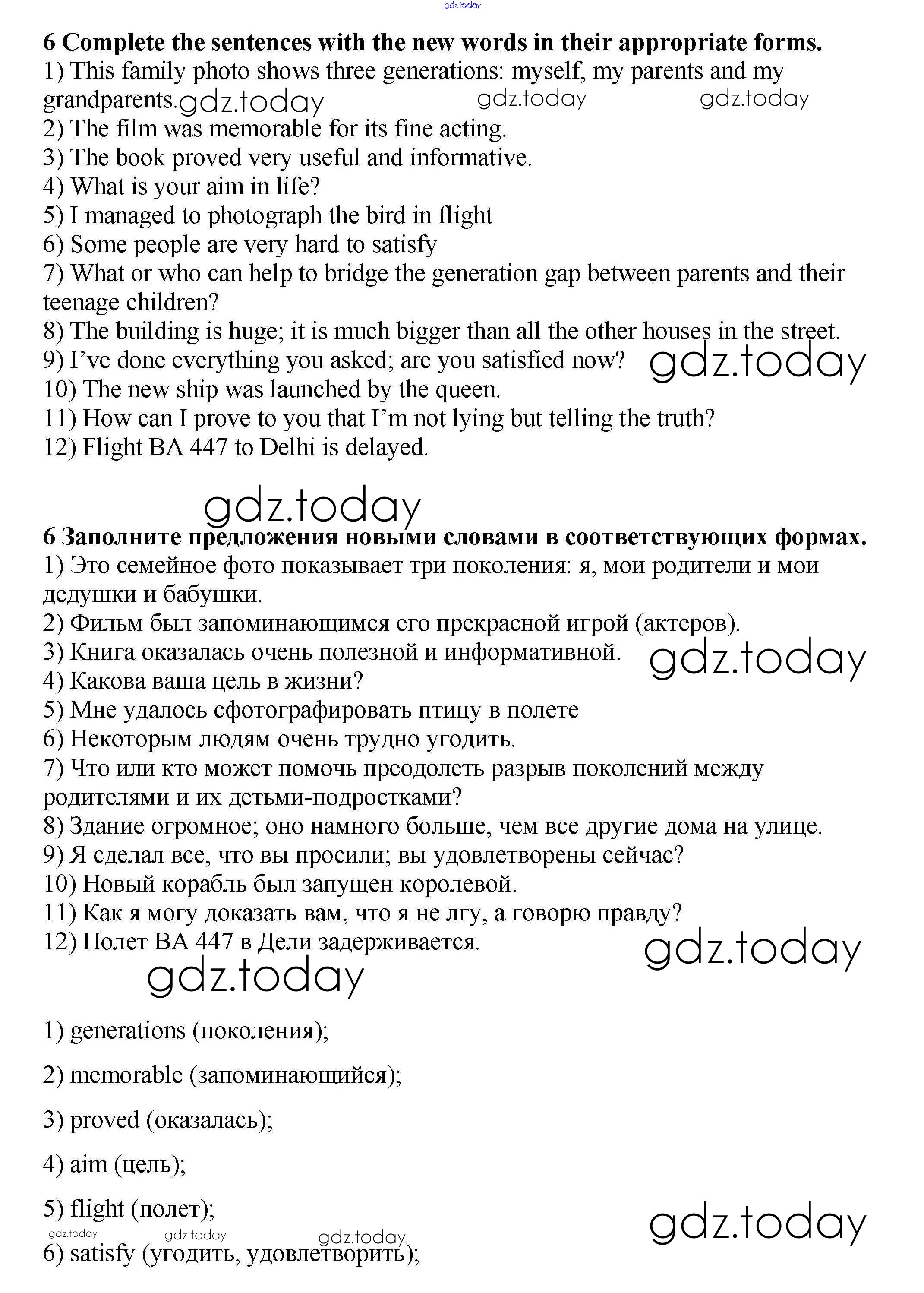 gdz.today

6 Complete the sentences with the new words in their appropriate forms.
1) This family photo shows three generations: myself, my parents and my grandparents. gdz.today gdz.today gdz.today
2) The film was memorable for its fine acting.
3) The book proved very useful and informative.
4) What is your aim in life?
5) I managed to photograph the bird in flight
6) Some people are very hard to satisfy
7) What or who can help to bridge the generation gap between parents and their teenage children?
8) The building is huge; it is much bigger than all the other houses in the street.
9) I've done everything you asked; are you satisfied now? gdz.today
10) The new ship was launched by the queen.
11) How can I prove to you that I'm not lying but telling the truth?
12) Flight BA 447 to Delhi is delayed.

gdz.today

6 Заполните предложения новыми словами в соответствующих формах.
1) Это семейное фото показывает три поколения: я, мои родители и мои дедушки и бабушки.
2) Фильм был запоминающимся его прекрасной игрой (актеров).
3) Книга оказалась очень полезной и информативной. gdz.today
4) Какова ваша цель в жизни?
5) Мне удалось сфотографировать птицу в полете
6) Некоторым людям очень трудно угодить.
7) Что или кто может помочь преодолеть разрыв поколений между родителями и их детьми-подростками?
8) Здание огромное; оно намного больше, чем все другие дома на улице.
9) Я сделал все, что вы просили; вы удовлетворены сейчас?
10) Новый корабль был запущен королевой.
11) Как я могу доказать вам, что я не лгу, а говорю правду?
12) Полет BA 447 в Дели задерживается.

gdz.today

gdz.today

1) generations (поколения);

2) memorable (запоминающийся);

3) proved (оказалась);

4) aim (цель);

5) flight (полет);

gdz.today

gdz.today gdz.today gdz.today
6) satisfy (угодить, удовлетворить);